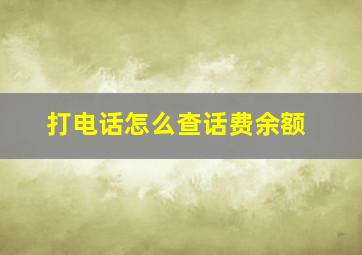 打电话怎么查话费余额